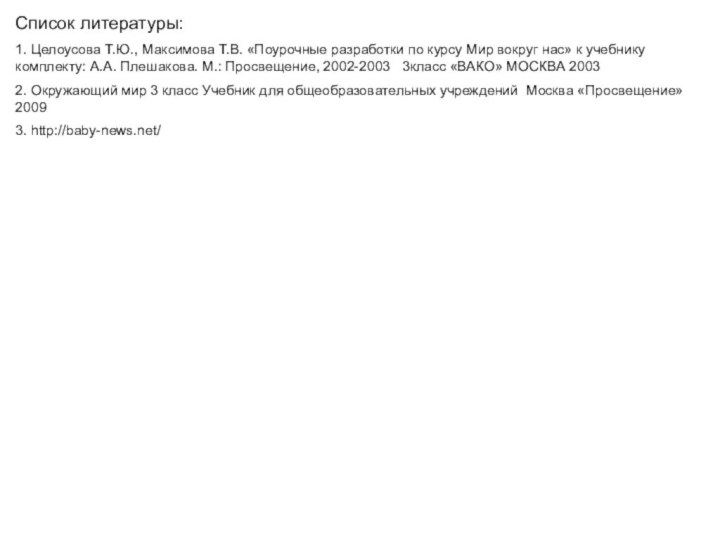 Список литературы:

1. Целоусова Т.Ю., Максимова Т.В. «Поурочные разработки по курсу Мир вокруг нас» к учебнику комплекту: А.А. Плешакова. М.: Просвещение, 2002-2003 3класс «ВАКО» МОСКВА 2003

2. Окружающий мир 3 класс Учебник для общеобразовательных учреждений Москва «Просвещение» 2009

3. http://baby-news.net/